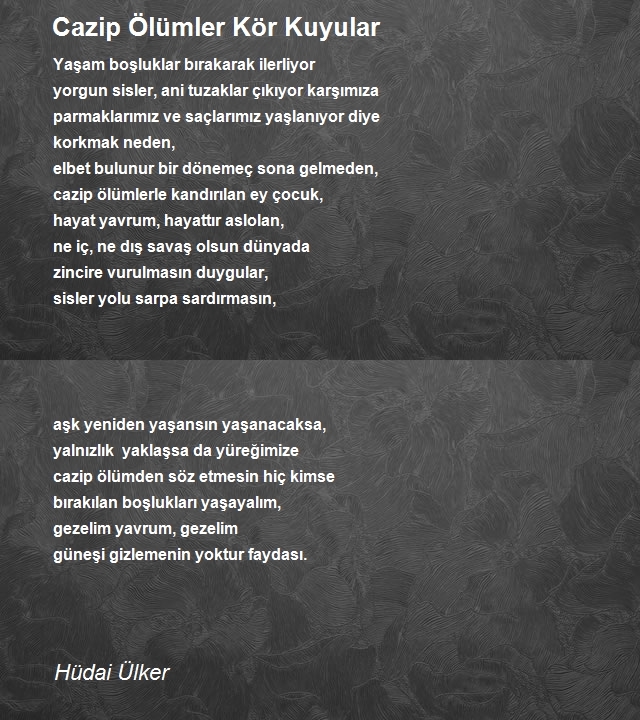 Cazip Ölümler Kör Kuyular

Yaşam boşluklar bırakarak ilerliyor
yorgun sisler, ani tuzaklar çıkıyor karşımıza
parmaklarımız ve saçlarımız yaşlanıyor diye
korkmak neden,
elbet bulunur bir dönemeç sona gelmeden,
cazip ölümlerle kandırılan ey çocuk,
hayat yavrum, hayattır aslolan,
ne iç, ne dış savaş olsun dünyada
zincire vurulmasın duygular,
sisler yolu sarpa sardırmasın,

aşk yeniden yaşansın yaşanacaksa,
yalnızlık yaklaşsa da yüreğimize
cazip ölümden söz etmesin hiç kimse
bırakılan boşlukları yaşayalım,
gezelim yavrum, gezelim
güneşi gizlemenin yoktur faydası.

Hüdai Ülker